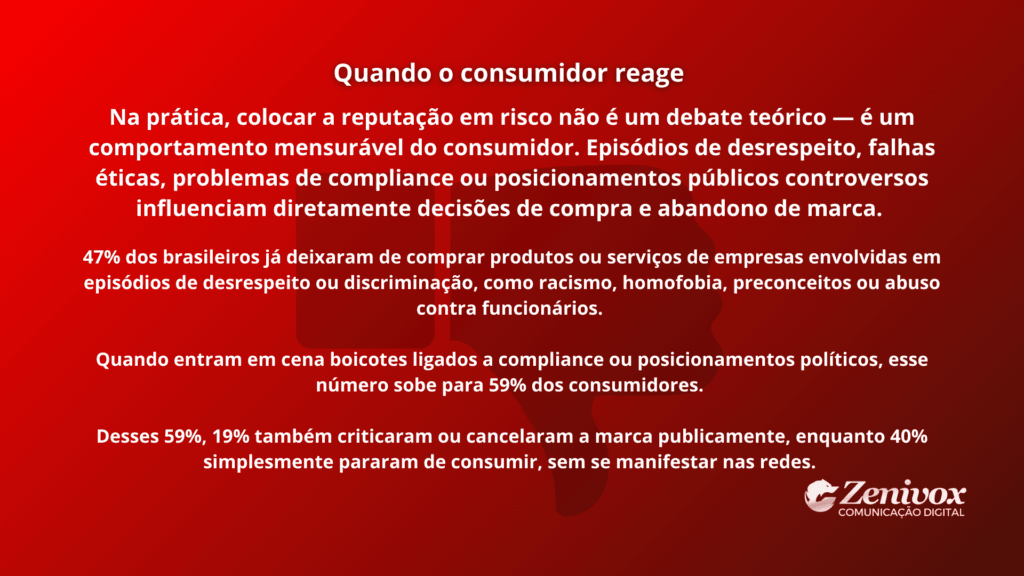 Quando o consumidor reage

Na prática, colocar a reputação em risco não é um debate teórico — é um comportamento mensurável do consumidor. Episódios de desrespeito, falhas éticas, problemas de compliance ou posicionamentos públicos controversos influenciam diretamente decisões de compra e abandono de marca.

47% dos brasileiros já deixaram de comprar produtos ou serviços de empresas envolvidas em episódios de desrespeito ou discriminação, como racismo, homofobia, preconceitos ou abuso contra funcionários.

Quando entram em cena boicotes ligados a compliance ou posicionamentos políticos, esse número sobe para 59% dos consumidores.

Desses 59%, 19% também criticaram ou cancelaram a marca publicamente, enquanto 40% simplesmente pararam de consumir, sem se manifestar nas redes.

Zenivox
COMUNICAÇÃO DIGITAL